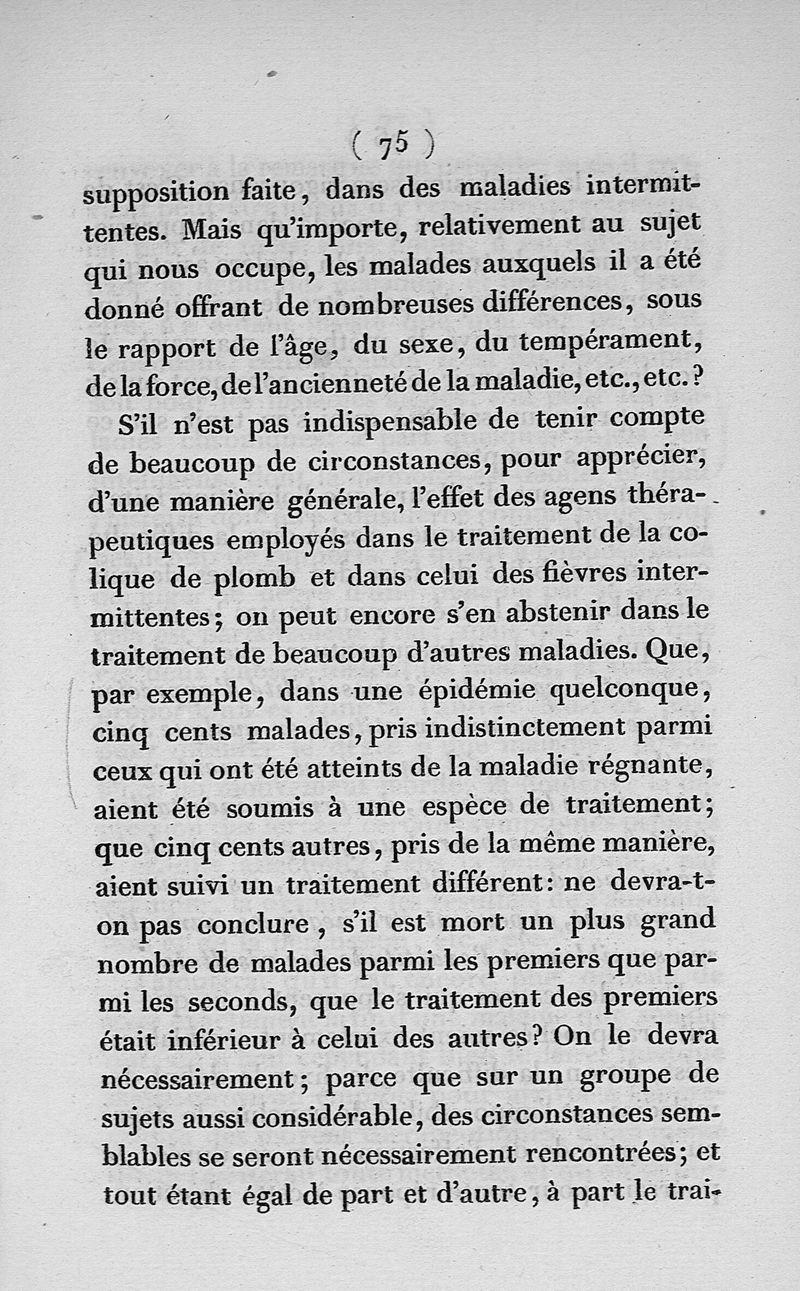 ( 75 )

supposition faite, dans des maladies intermittentes. Mais qu'importe, relativement au sujet qui nous occupe, les malades auxquels il a été donné offrant de nombreuses différences, sous le rapport de l'âge, du sexe, du tempérament, de la force, de l'ancienneté de la maladie, etc., etc.?

S'il n'est pas indispensable de tenir compte de beaucoup de circonstances, pour apprécier, d'une manière générale, l'effet des agens thérapeutiques employés dans le traitement de la colique de plomb et dans celui des fièvres intermittentes; on peut encore s'en abstenir dans le traitement de beaucoup d'autres maladies. Que, par exemple, dans une épidémie quelconque, cinq cents malades, pris indistinctement parmi ceux qui ont été atteints de la maladie régnante, aient été soumis à une espèce de traitement; que cinq cents autres, pris de la même manière, aient suivi un traitement différent: ne devra-t-on pas conclure, s'il est mort un plus grand nombre de malades parmi les premiers que parmi les seconds, que le traitement des premiers était inférieur à celui des autres? On le devra nécessairement; parce que sur un groupe de sujets aussi considérable, des circonstances semblables se seront nécessairement rencontrées; et tout étant égal de part et d'autre, à part le trai-